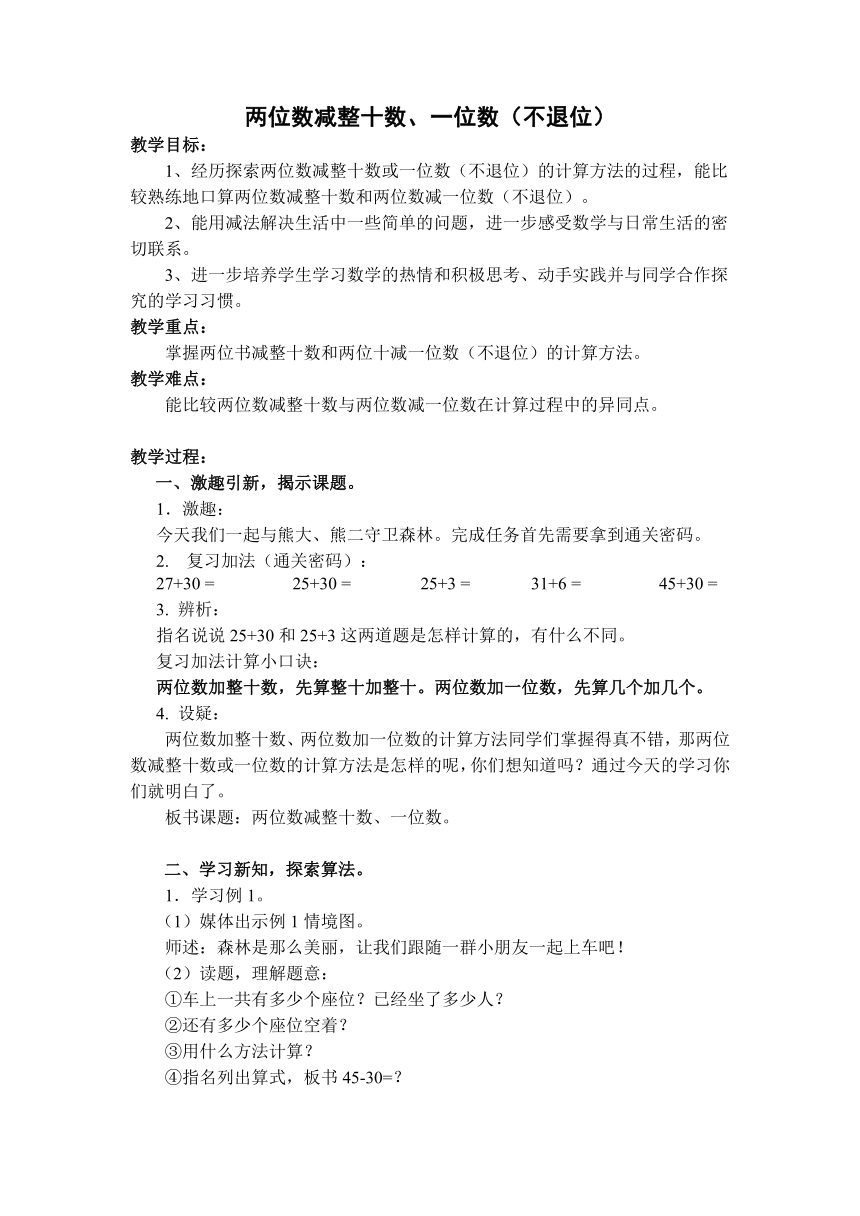 两位数减整十数、一位数（不退位）

教学目标：

1、经历探索两位数减整十数或一位数（不退位）的计算方法的过程，能比较熟练地口算两位数减整十数和两位数减一位数（不退位）。

2、能用减法解决生活中一些简单的问题，进一步感受数学与日常生活的密切联系。

3、进一步培养学生学习数学的热情和积极思考、动手实践并与同学合作探究的学习习惯。

教学重点：

掌握两位书减整十数和两位十减一位数（不退位）的计算方法。

教学难点：

能比较两位数减整十数与两位数减一位数在计算过程中的异同点。

教学过程：

一、激趣引新，揭示课题。

1．激趣：

今天我们一起与熊大、熊二守卫森林。完成任务首先需要拿到通关密码。

2. 复习加法（通关密码）：

27+30 = 25+30 = 25+3 = 31+6 = 45+30 =

3. 辨析：

指名说说 25+30 和 25+3 这两道题是怎样计算的，有什么不同。

复习加法计算小口诀：

两位数加整十数，先算整十加整十。两位数加一位数，先算几个加几个。

4. 设疑：

两位数加整十数、两位数加一位数的计算方法同学们掌握得真不错，那两位数减整十数或一位数的计算方法是怎样的呢，你们想知道吗？通过今天的学习你们就明白了。

板书课题：两位数减整十数、一位数。

二、学习新知，探索算法。

1．学习例 1。

（1）媒体出示例 1 情境图。

师述：森林是那么美丽，让我们跟随一群小朋友一起上车吧！

（2）读题，理解题意：

①车上一共有多少个座位？已经坐了多少人？

②还有多少个座位空着？

③用什么方法计算？

④指名列出算式，板书 45-30=？